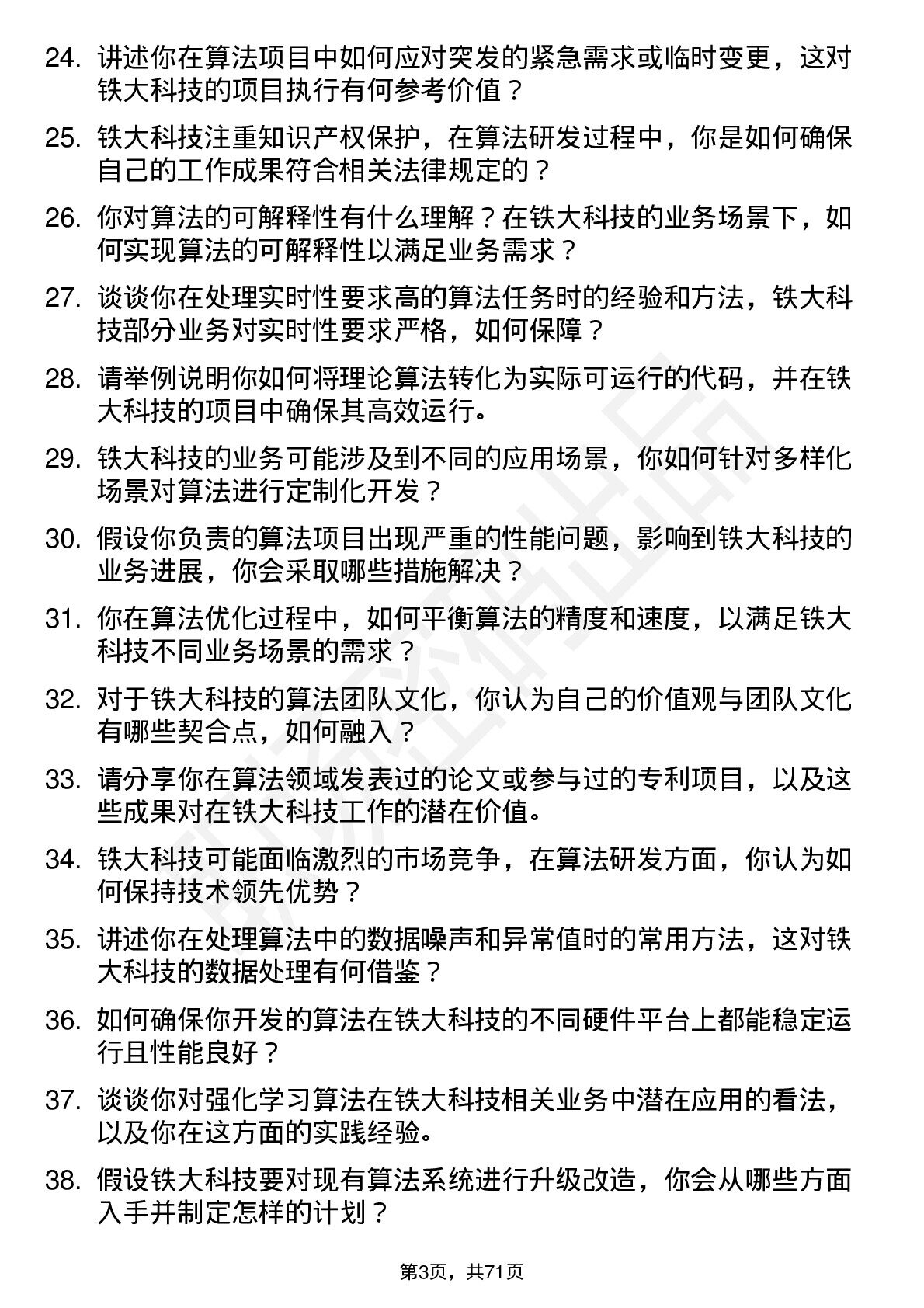 24. 讲述你在算法项目中如何应对突发的紧急需求或临时变更，这对铁大科技的项目执行有何参考价值？

25. 铁大科技注重知识产权保护，在算法研发过程中，你是如何确保自己的工作成果符合相关法律规定的？

26. 你对算法的可解释性有什么理解？在铁大科技的业务场景下，如何实现算法的可解释性以满足业务需求？

27. 谈谈你在处理实时性要求高的算法任务时的经验和方法，铁大科技部分业务对实时性要求严格，如何保障？

28. 请举例说明你如何将理论算法转化为实际可运行的代码，并在铁大科技的项目中确保其高效运行。

29. 铁大科技的业务可能涉及到不同的应用场景，你如何针对多样化场景对算法进行定制化开发？

30. 假设你负责的算法项目出现严重的性能问题，影响到铁大科技的业务进展，你会采取哪些措施解决？

31. 你在算法优化过程中，如何平衡算法的精度和速度，以满足铁大科技不同业务场景的需求？

32. 对于铁大科技的算法团队文化，你认为自己的价值观与团队文化有哪些契合点，如何融入？

33. 请分享你在算法领域发表过的论文或参与过的专利项目，以及这些成果对在铁大科技工作的潜在价值。

34. 铁大科技可能面临激烈的市场竞争，在算法研发方面，你认为如何保持技术领先优势？

35. 讲述你在处理算法中的数据噪声和异常值时的常用方法，这对铁大科技的数据处理有何借鉴？

36. 如何确保你开发的算法在铁大科技的不同硬件平台上都能稳定运行且性能良好？

37. 谈谈你对强化学习算法在铁大科技相关业务中潜在应用的看法，以及你在这方面的实践经验。

38. 假设铁大科技要对现有算法系统进行升级改造，你会从哪些方面入手并制定怎样的计划？

第3页，共71页